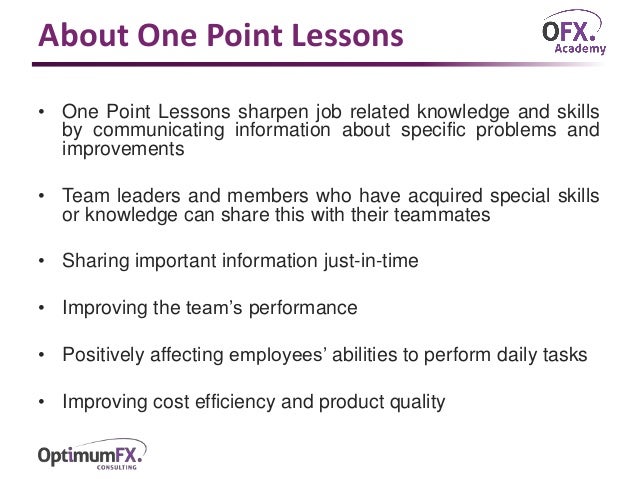 About One Point Lessons

OFX.
Academy

• One Point Lessons sharpen job related knowledge and skills by communicating information about specific problems and improvements

• Team leaders and members who have acquired special skills or knowledge can share this with their teammates

• Sharing important information just-in-time

• Improving the team's performance

• Positively affecting employees' abilities to perform daily tasks

• Improving cost efficiency and product quality

OptimumFX.
CONSULTING